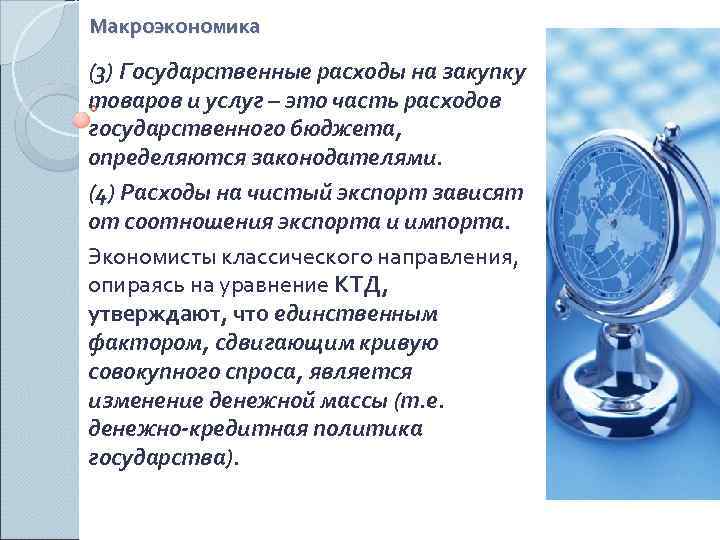 Макроэкономика

(3) Государственные расходы на закупку товаров и услуг – это часть расходов государственного бюджета, определяются законодателями.

(4) Расходы на чистый экспорт зависят от соотношения экспорта и импорта.

Экономисты классического направления, опираясь на уравнение КТД, утверждают, что единственным фактором, сдвигающим кривую совокупного спроса, является изменение денежной массы (т.е. денежно-кредитная политика государства).